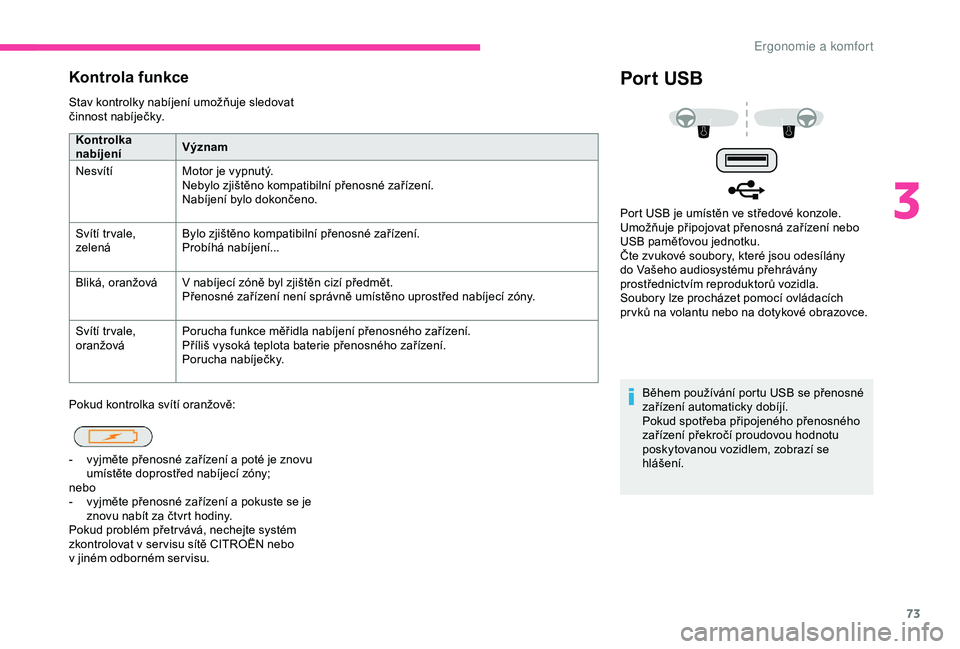 Ergonomie a komfort

Kontrola funkce

Stav kontrolky nabíjení umožňuje sledovat činnost nabíječky.

| Kontrolka nabíjení | Význam |
|---|---|
| Nesvítí | Motor je vypnutý. Nebylo zjištěno kompatibilní přenosné zařízení. Nabíjení bylo dokončeno. |
| Svítí trvale, zelená | Bylo zjištěno kompatibilní přenosné zařízení. Probíhá nabíjení... |
| Bliká, oranžová | V nabíjecí zóně byl zjištěn cizí předmět. Přenosné zařízení není správně umístěno uprostřed nabíjecí zóny. |
| Svítí trvale, oranžová | Porucha funkce měřidla nabíjení přenosného zařízení. Příliš vysoká teplota baterie přenosného zařízení. Porucha nabíječky. |

Pokud kontrolka svítí oranžově:

- vyjměte přenosné zařízení a poté je znovu umístěte doprostřed nabíjecí zóny;
nebo
- vyjměte přenosné zařízení a pokuste se je znovu nabít za čtvrt hodiny.
Pokud problém přetrvává, nechejte systém zkontrolovat v servisu sítě CITROËN nebo v jiném odborném servisu.

Port USB

Port USB je umístěn ve středové konzole.
Umožňuje připojovat přenosná zařízení nebo USB paměťovou jednotku.
Čte zvukové soubory, které jsou odesílány do Vašeho audiosystému přehrávány prostřednictvím reproduktorů vozidla.
Soubory lze procházet pomocí ovládacích prvků na volantu nebo na dotykové obrazovce.

Během používání portu USB se přenosné zařízení automaticky dobíjí.
Pokud spotřeba připojeného přenosného zařízení překročí proudovou hodnotu poskytovanou vozidlem, zobrazí se hlášení.

3

73

carmanualsonline.info